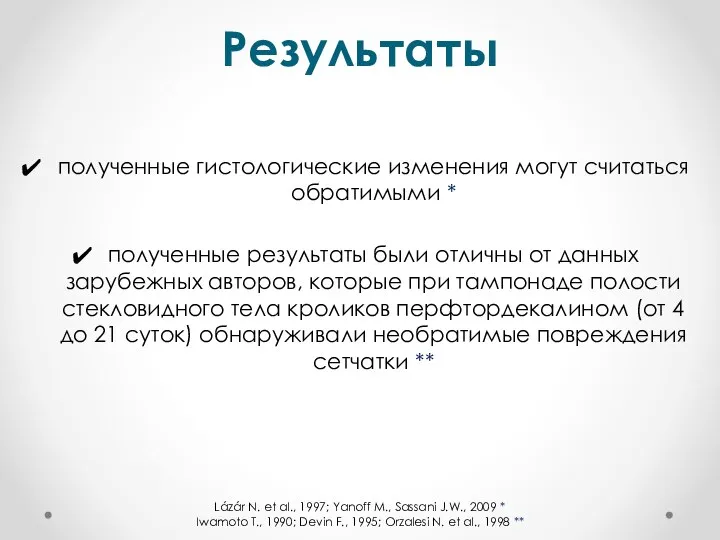 Результаты

✔ полученные гистологические изменения могут считаться обратимыми *

✔ полученные результаты были отличны от данных зарубежных авторов, которые при тампонаде полости стекловидного тела кроликов перфтордекалином (от 4 до 21 суток) обнаруживали необратимые повреждения сетчатки **

Lázár N. et al., 1997; Yanoff M., Sassani J.W., 2009 *
Iwamoto T., 1990; Devin F., 1995; Orzalesi N. et al., 1998 **